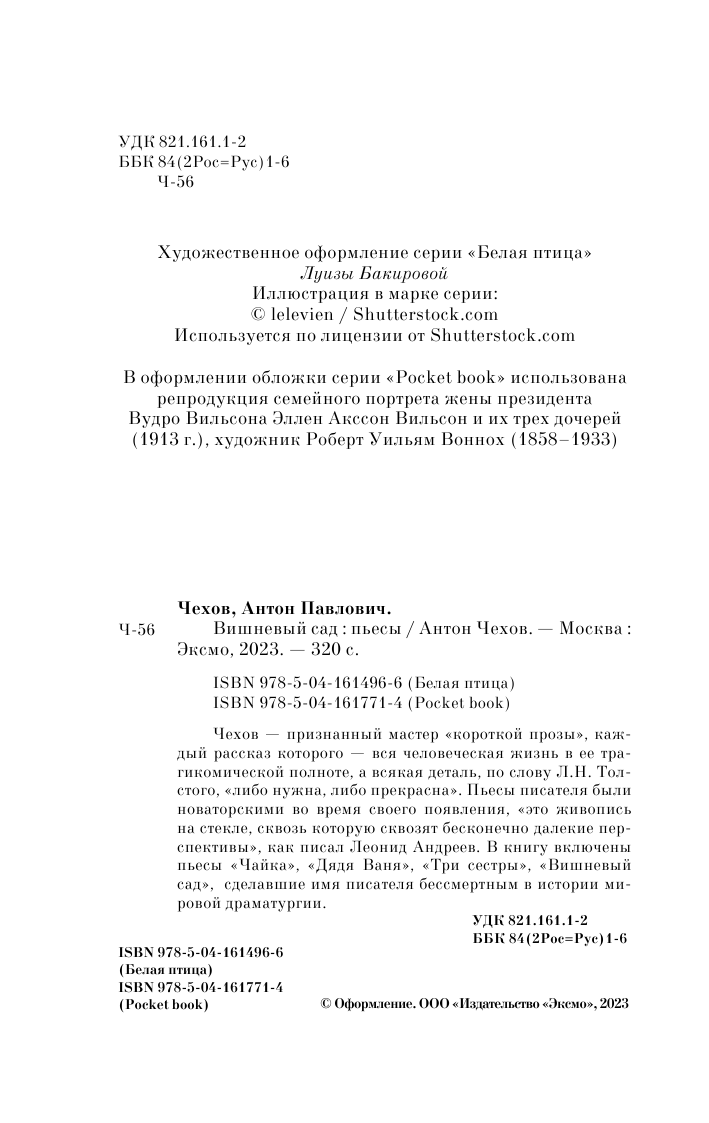 УДК 821.161.1-2
ББК 84(2Рос=Рус)1-6
Ч-56

Художественное оформление серии «Белая птица»
Луизы Бакировой
Иллюстрация в марке серии:
© lelevien / Shutterstock.com
Используется по лицензии от Shutterstock.com

В оформлении обложки серии «Pocket book» использована репродукция семейного портрета жены президента Вудро Вильсона Эллен Акссон Вильсон и их трех дочерей (1913 г.), художник Роберт Уильям Воннох (1858–1933)

Чехов, Антон Павлович.
Ч-56 Вишневый сад : пьесы / Антон Чехов. — Москва : Эксмо, 2023. — 320 с.

ISBN 978-5-04-161496-6 (Белая птица)
ISBN 978-5-04-161771-4 (Pocket book)

Чехов — признанный мастер «короткой прозы», каждый рассказ которого — вся человеческая жизнь в ее трагикомической полноте, а всякая деталь, по слову Л.Н. Толстого, «либо нужна, либо прекрасна». Пьесы писателя были новаторскими во время своего появления, «это живопись на стекле, сквозь которую сквозят бесконечно далекие перспективы», как писал Леонид Андреев. В книгу включены пьесы «Чайка», «Дядя Ваня», «Три сестры», «Вишневый сад», сделавшие имя писателя бессмертным в истории мировой драматургии.

УДК 821.161.1-2
ББК 84(2Рос=Рус)1-6

ISBN 978-5-04-161496-6
(Белая птица)
ISBN 978-5-04-161771-4
(Pocket book)

© Оформление. ООО «Издательство «Эксмо», 2023